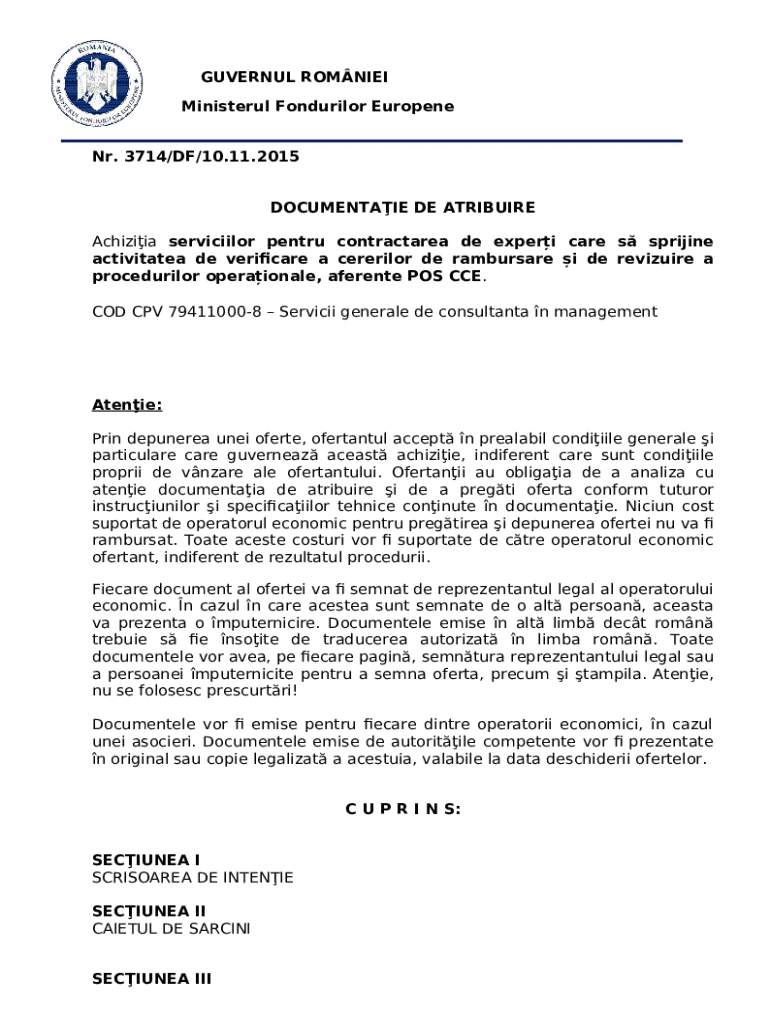 ROMÂNIA
MINISTERUL FONDURILOR EUROPENE

GUVERNUL ROMÂNIEI

Ministerul Fondurilor Europene

Nr. 3714/DF/10.11.2015

DOCUMENTAŢIE DE ATRIBUIRE

Achiziţia serviciilor pentru contractarea de experți care să sprijine activitatea de verificare a cererilor de rambursare și de revizuire a procedurilor operaționale, aferente POS CCE.

COD CPV 79411000-8 – Servicii generale de consultanta în management

Atenţie:

Prin depunerea unei oferte, ofertantul acceptă în prealabil condiţiile generale şi particulare care guvernează această achiziţie, indiferent care sunt condiţiile proprii de vânzare ale ofertantului. Ofertanţii au obligaţia de a analiza cu atenţie documentaţia de atribuire şi de a pregăti oferta conform tuturor instrucţiunilor şi specificaţiilor tehnice conţinute în documentaţie. Niciun cost suportat de operatorul economic pentru pregătirea şi depunerea ofertei nu va fi rambursat. Toate aceste costuri vor fi suportate de către operatorul economic ofertant, indiferent de rezultatul procedurii.

Fiecare document al ofertei va fi semnat de reprezentantul legal al operatorului economic. În cazul în care acestea sunt semnate de o altă persoană, aceasta va prezenta o împuternicire. Documentele emise în altă limbă decât română trebuie să fie însoţite de traducerea autorizată în limba română. Toate documentele vor avea, pe fiecare pagină, semnătura reprezentantului legal sau a persoanei împuternicite pentru a semna oferta, precum şi ştampila. Atenţie, nu se folosesc prescurtări!

Documentele vor fi emise pentru fiecare dintre operatorii economici, în cazul unei asocieri. Documentele emise de autorităţile competente vor fi prezentate în original sau copie legalizată a acestuia, valabile la data deschiderii ofertelor.

C U P R I N S:

SECŢIUNEA I
SCRISOAREA DE INTENŢIE

SECŢIUNEA II
CAIETUL DE SARCINI

SECŢIUNEA III